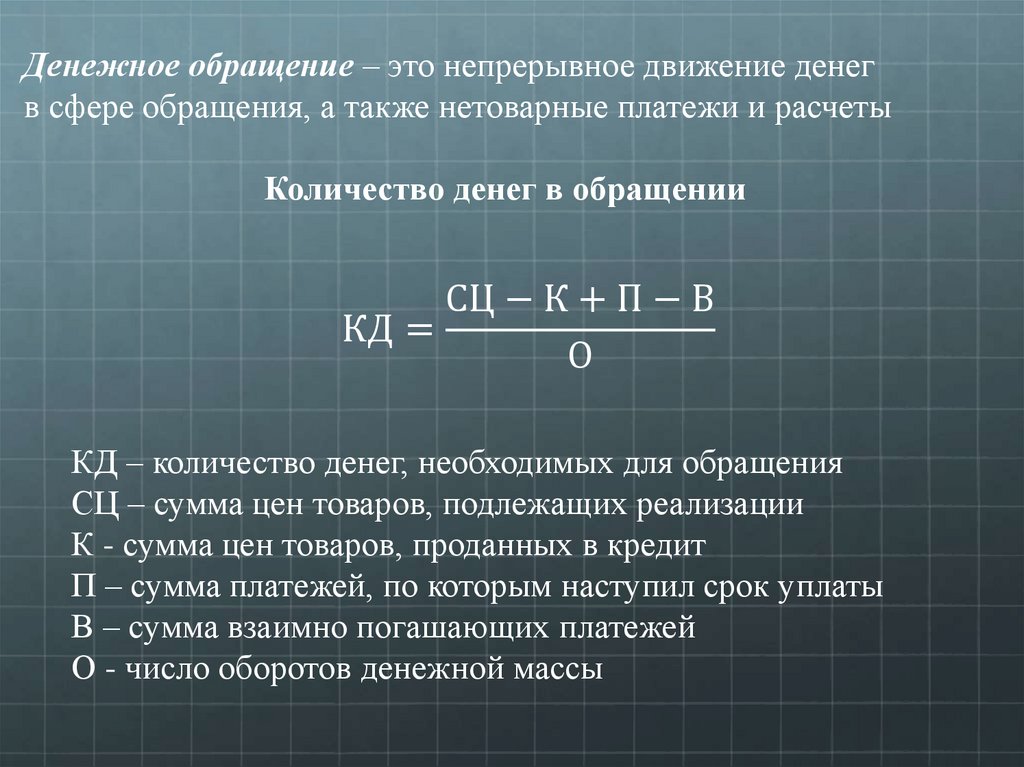 Денежное обращение – это непрерывное движение денег в сфере обращения, а также нетоварные платежи и расчеты

Количество денег в обращении

$КД = \frac{СЦ - К + П - В}{О}$

КД – количество денег, необходимых для обращения
СЦ – сумма цен товаров, подлежащих реализации
К - сумма цен товаров, проданных в кредит
П – сумма платежей, по которым наступил срок уплаты
В – сумма взаимно погашающих платежей
О - число оборотов денежной массы